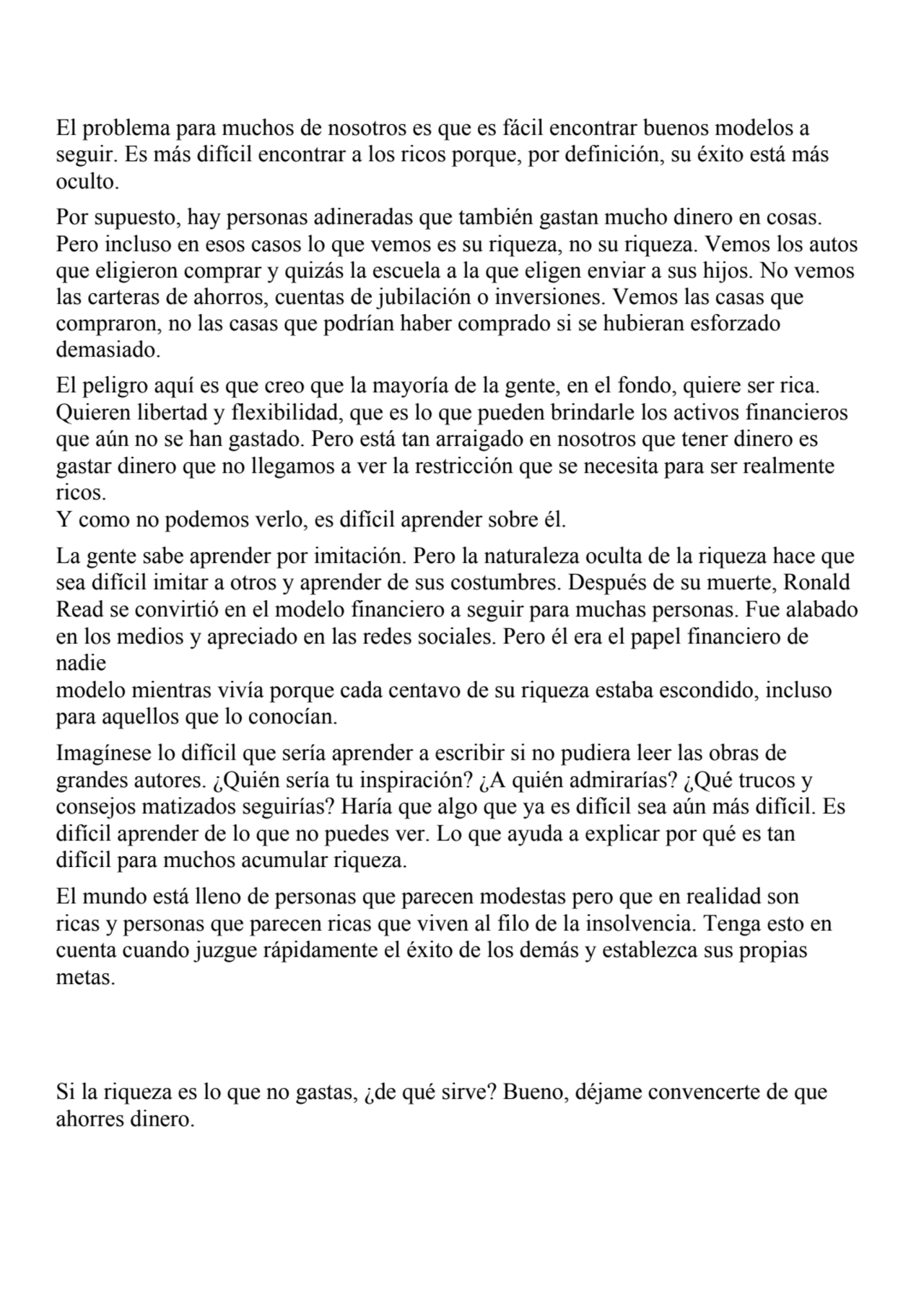 El problema para muchos de nosotros es que es fácil encontrar buenos modelos a seguir. Es más difícil encontrar a los ricos porque, por definición, su éxito está más oculto.

Por supuesto, hay personas adineradas que también gastan mucho dinero en cosas. Pero incluso en esos casos lo que vemos es su riqueza, no su riqueza. Vemos los autos que eligieron comprar y quizás la escuela a la que eligen enviar a sus hijos. No vemos las carteras de ahorros, cuentas de jubilación o inversiones. Vemos las casas que compraron, no las casas que podrían haber comprado si se hubieran esforzado demasiado.

El peligro aquí es que creo que la mayoría de la gente, en el fondo, quiere ser rica. Quieren libertad y flexibilidad, que es lo que pueden brindarle los activos financieros que aún no se han gastado. Pero está tan arraigado en nosotros que tener dinero es gastar dinero que no llegamos a ver la restricción que se necesita para ser realmente ricos.
Y como no podemos verlo, es difícil aprender sobre él.

La gente sabe aprender por imitación. Pero la naturaleza oculta de la riqueza hace que sea difícil imitar a otros y aprender de sus costumbres. Después de su muerte, Ronald Read se convirtió en el modelo financiero a seguir para muchas personas. Fue alabado en los medios y apreciado en las redes sociales. Pero él era el papel financiero de nadie
modelo mientras vivía porque cada centavo de su riqueza estaba escondido, incluso para aquellos que lo conocían.

Imagínese lo difícil que sería aprender a escribir si no pudiera leer las obras de grandes autores. ¿Quién sería tu inspiración? ¿A quién admirarías? ¿Qué trucos y consejos matizados seguirías? Haría que algo que ya es difícil sea aún más difícil. Es difícil aprender de lo que no puedes ver. Lo que ayuda a explicar por qué es tan difícil para muchos acumular riqueza.

El mundo está lleno de personas que parecen modestas pero que en realidad son ricas y personas que parecen ricas que viven al filo de la insolvencia. Tenga esto en cuenta cuando juzgue rápidamente el éxito de los demás y establezca sus propias metas.

Si la riqueza es lo que no gastas, ¿de qué sirve? Bueno, déjame convencerte de que ahorres dinero.